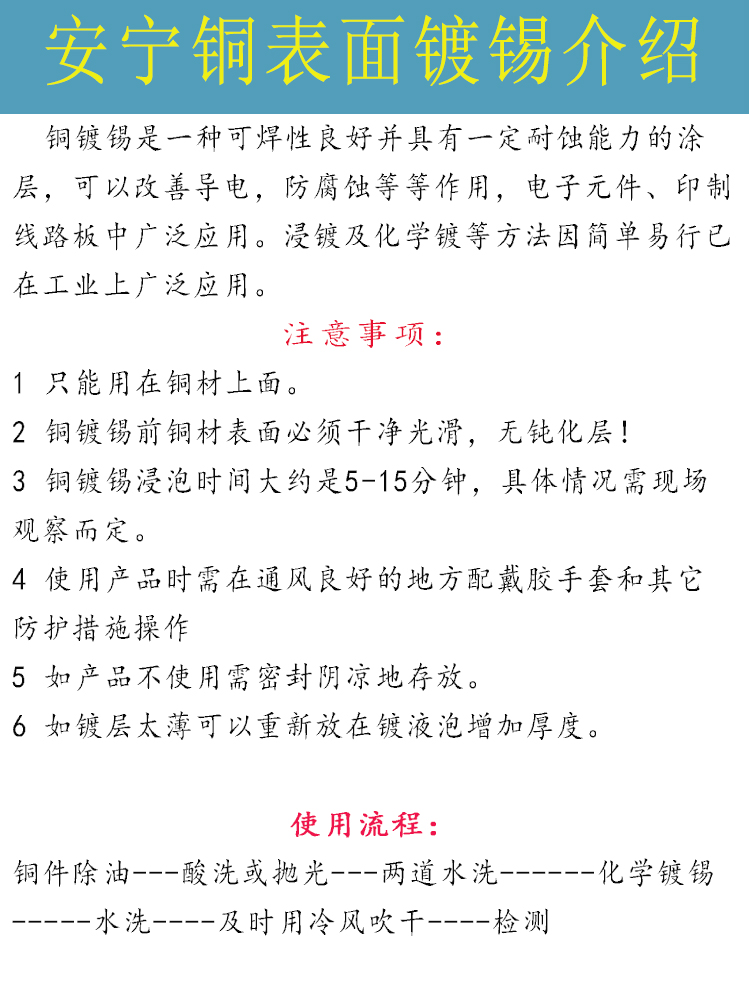 安宁铜表面镀锡介绍

铜镀锡是一种可焊性良好并具有一定耐蚀能力的涂层，可以改善导电，防腐蚀等等作用，电子元件、印制线路板中广泛应用。浸镀及化学镀等方法因简单易行已在工业上广泛应用。

注意事项：

1 只能用在铜材上面。

2 铜镀锡前铜材表面必须干净光滑，无钝化层！

3 铜镀锡浸泡时间大约是5-15分钟，具体情况需现场观察而定。

4 使用产品时需在通风良好的地方配戴胶手套和其它防护措施操作

5 如产品不使用需密封阴凉地存放。

6 如镀层太薄可以重新放在镀液泡增加厚度。

使用流程：

铜件除油---酸洗或抛光---两道水洗------化学镀锡-----水洗----及时用冷风吹干----检测